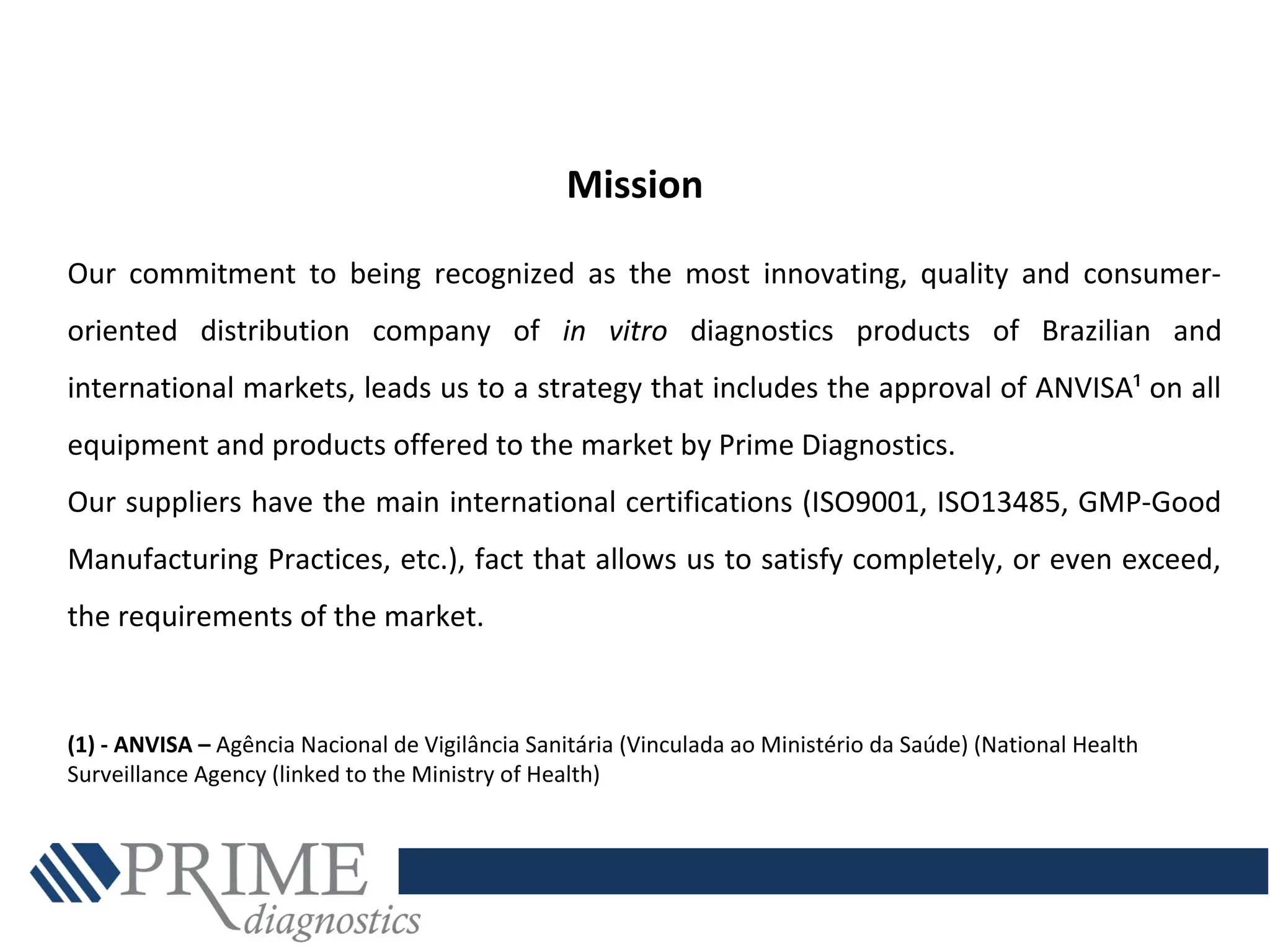 Mission

Our commitment to being recognized as the most innovating, quality and consumer-oriented distribution company of in vitro diagnostics products of Brazilian and international markets, leads us to a strategy that includes the approval of ANVISA¹ on all equipment and products offered to the market by Prime Diagnostics.
Our suppliers have the main international certifications (ISO9001, ISO13485, GMP-Good Manufacturing Practices, etc.), fact that allows us to satisfy completely, or even exceed, the requirements of the market.

(1) - ANVISA – Agência Nacional de Vigilância Sanitária (Vinculada ao Ministério da Saúde) (National Health Surveillance Agency (linked to the Ministry of Health)

PRIME diagnostics